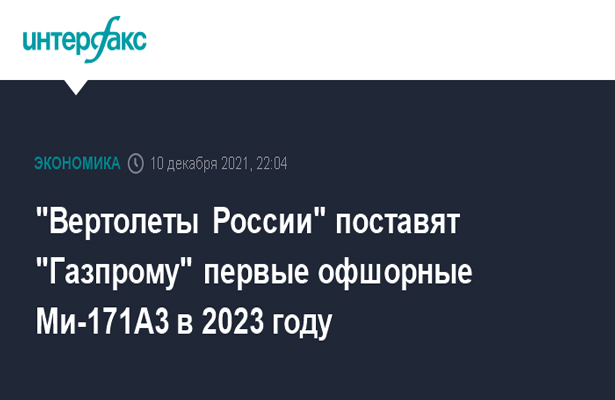 интерфакс

ЭКОНОМИКА 10 декабря 2021, 22:04

"Вертолеты России" поставят "Газпрому" первые офшорные Ми-171А3 в 2023 году